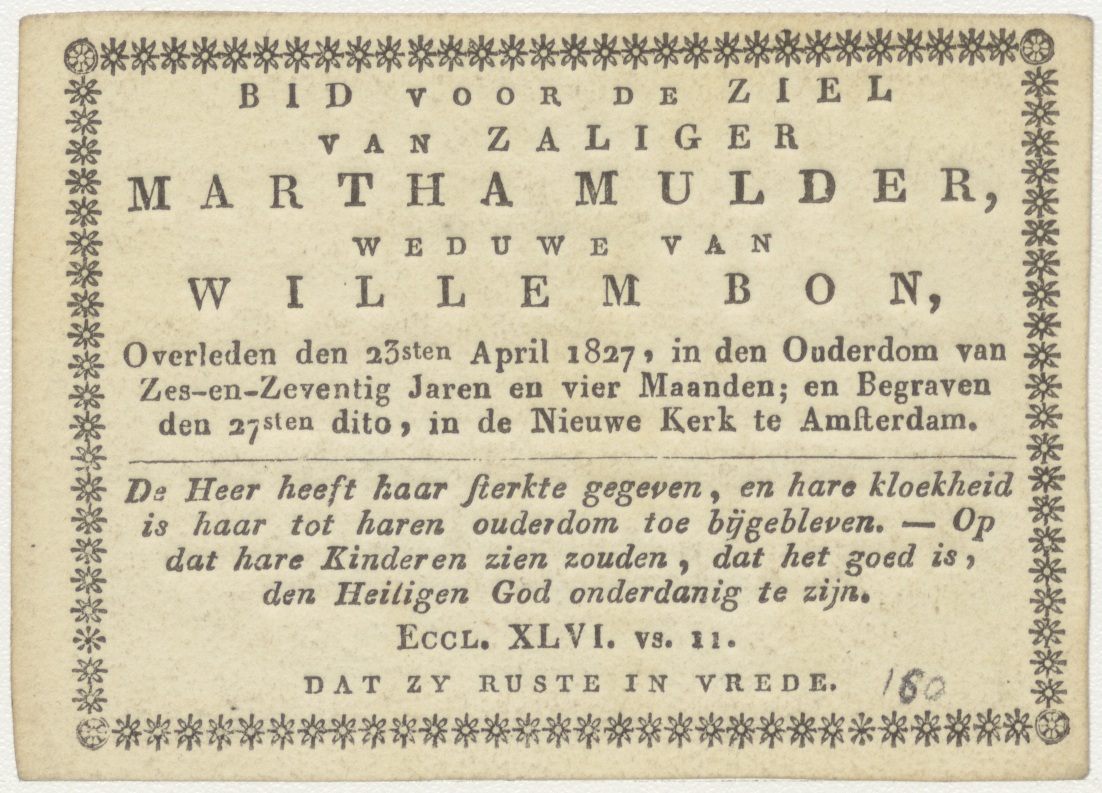 BID VOOR DE ZIEL
VAN ZALIGER
MARTHA MULDER,
WEDUWE VAN
WILLEM BON,

Overleden den 23sten April 1827, in den Ouderdom van Zes-en-Zeventig Jaren en vier Maanden; en Begraven den 27sten dito, in de Nieuwe Kerk te Amſterdam.

De Heer heeft haar ſterkte gegeven, en hare kloekheid is haar tot haren ouderdom toe bijgebleven. — Op dat hare Kinderen zien zouden, dat het goed is, den Heiligen God onderdanig te zijn.

ECCL. XLVI. vs. 11.

DAT ZY RUSTE IN VREDE.

160